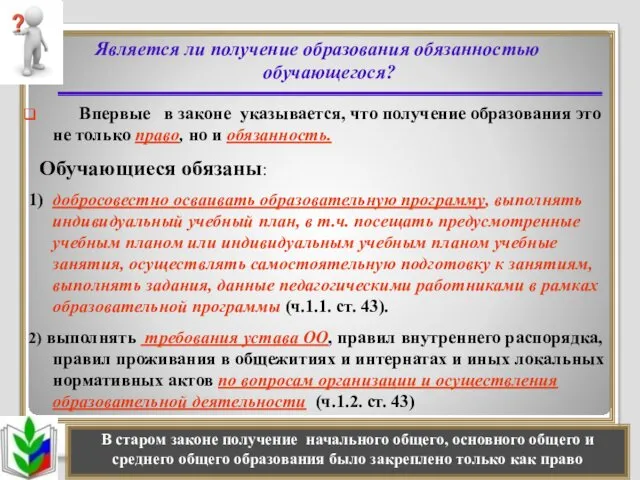 ?

Является ли получение образования обязанностью обучающегося?

Впервые в законе указывается, что получение образования это не только право, но и обязанность.

Обучающиеся обязаны:

1) добросовестно осваивать образовательную программу, выполнять индивидуальный учебный план, в т.ч. посещать предусмотренные учебным планом или индивидуальным учебным планом учебные занятия, осуществлять самостоятельную подготовку к занятиям, выполнять задания, данные педагогическими работниками в рамках образовательной программы (ч.1.1. ст. 43).

2) выполнять требования устава ОО, правил внутреннего распорядка, правил проживания в общежитиях и интернатах и иных локальных нормативных актов по вопросам организации и осуществления образовательной деятельности (ч.1.2. ст. 43)

В старом законе получение начального общего, основного общего и среднего общего образования было закреплено только как право